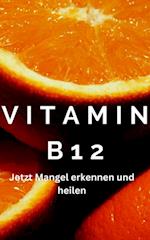 VITAMIN
B12

Jetzt Mangel erkennen und heilen